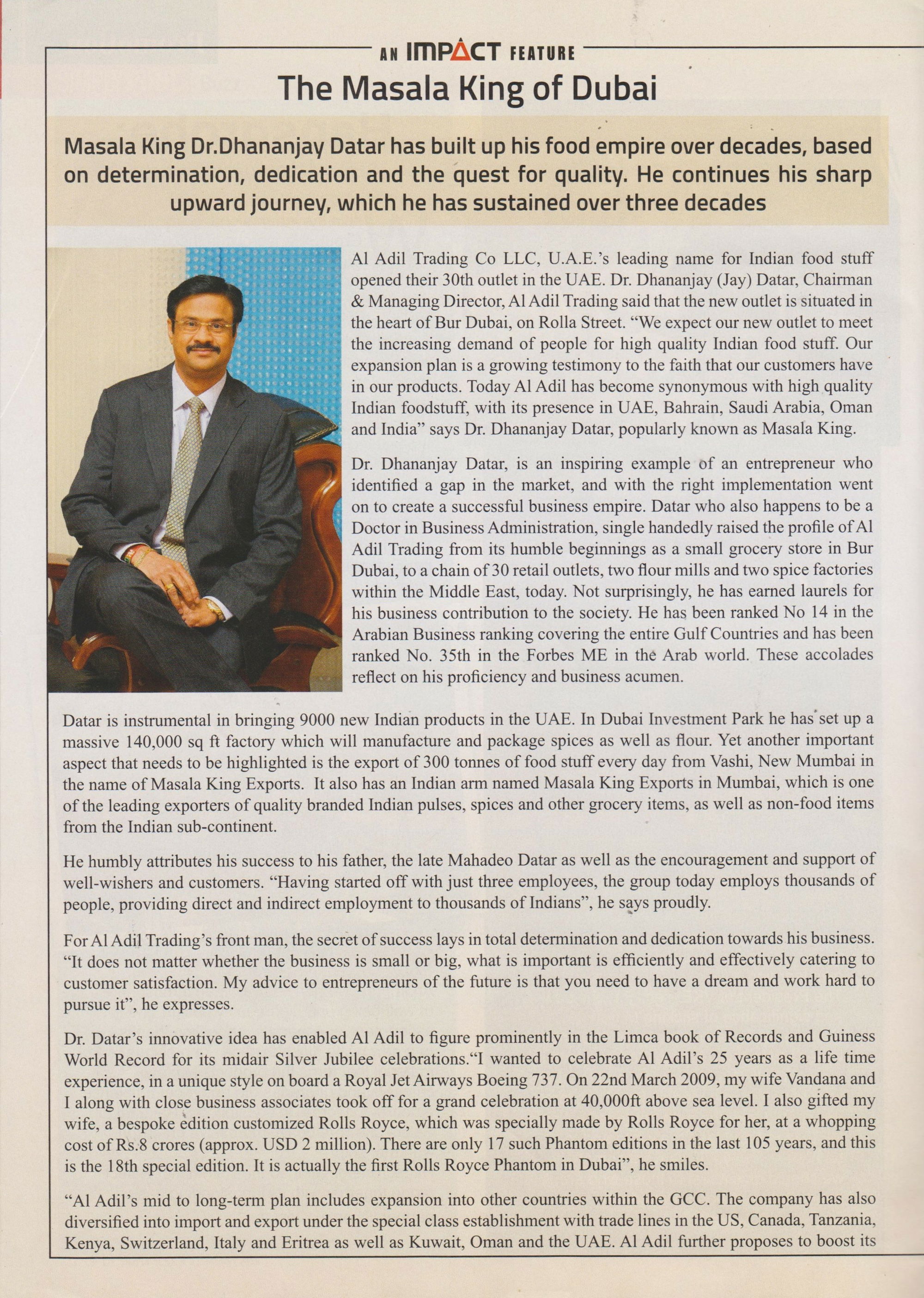 AN IMPACT FEATURE

The Masala King of Dubai

Masala King Dr.Dhananjay Datar has built up his food empire over decades, based on determination, dedication and the quest for quality. He continues his sharp upward journey, which he has sustained over three decades

Al Adil Trading Co LLC, U.A.E.'s leading name for Indian food stuff opened their 30th outlet in the UAE. Dr. Dhananjay (Jay) Datar, Chairman & Managing Director, Al Adil Trading said that the new outlet is situated in the heart of Bur Dubai, on Rolla Street. "We expect our new outlet to meet the increasing demand of people for high quality Indian food stuff. Our expansion plan is a growing testimony to the faith that our customers have in our products. Today Al Adil has become synonymous with high quality Indian foodstuff, with its presence in UAE, Bahrain, Saudi Arabia, Oman and India" says Dr. Dhananjay Datar, popularly known as Masala King.

Dr. Dhananjay Datar, is an inspiring example of an entrepreneur who identified a gap in the market, and with the right implementation went on to create a successful business empire. Datar who also happens to be a Doctor in Business Administration, single handedly raised the profile of Al Adil Trading from its humble beginnings as a small grocery store in Bur Dubai, to a chain of 30 retail outlets, two flour mills and two spice factories within the Middle East, today. Not surprisingly, he has earned laurels for his business contribution to the society. He has been ranked No 14 in the Arabian Business ranking covering the entire Gulf Countries and has been ranked No. 35th in the Forbes ME in the Arab world. These accolades reflect on his proficiency and business acumen.

Datar is instrumental in bringing 9000 new Indian products in the UAE. In Dubai Investment Park he has set up a massive 140,000 sq ft factory which will manufacture and package spices as well as flour. Yet another important aspect that needs to be highlighted is the export of 300 tonnes of food stuff every day from Vashi, New Mumbai in the name of Masala King Exports. It also has an Indian arm named Masala King Exports in Mumbai, which is one of the leading exporters of quality branded Indian pulses, spices and other grocery items, as well as non-food items from the Indian sub-continent.

He humbly attributes his success to his father, the late Mahadeo Datar as well as the encouragement and support of well-wishers and customers. "Having started off with just three employees, the group today employs thousands of people, providing direct and indirect employment to thousands of Indians", he says proudly.

For Al Adil Trading's front man, the secret of success lays in total determination and dedication towards his business. "It does not matter whether the business is small or big, what is important is efficiently and effectively catering to customer satisfaction. My advice to entrepreneurs of the future is that you need to have a dream and work hard to pursue it", he expresses.

Dr. Datar's innovative idea has enabled Al Adil to figure prominently in the Limca book of Records and Guiness World Record for its midair Silver Jubilee celebrations."I wanted to celebrate Al Adil's 25 years as a life time experience, in a unique style on board a Royal Jet Airways Boeing 737. On 22nd March 2009, my wife Vandana and I along with close business associates took off for a grand celebration at 40,000ft above sea level. I also gifted my wife, a bespoke edition customized Rolls Royce, which was specially made by Rolls Royce for her, at a whopping cost of Rs.8 crores (approx. USD 2 million). There are only 17 such Phantom editions in the last 105 years, and this is the 18th special edition. It is actually the first Rolls Royce Phantom in Dubai", he smiles.

"Al Adil's mid to long-term plan includes expansion into other countries within the GCC. The company has also diversified into import and export under the special class establishment with trade lines in the US, Canada, Tanzania, Kenya, Switzerland, Italy and Eritrea as well as Kuwait, Oman and the UAE. Al Adil further proposes to boost its